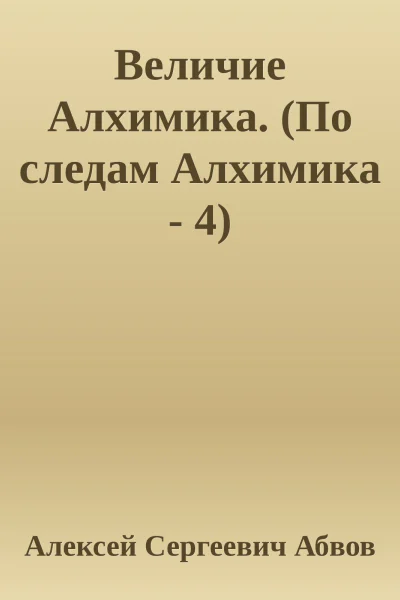 Величие Алхимика. (По следам Алхимика - 4)

Алексей Сергеевич Абвов